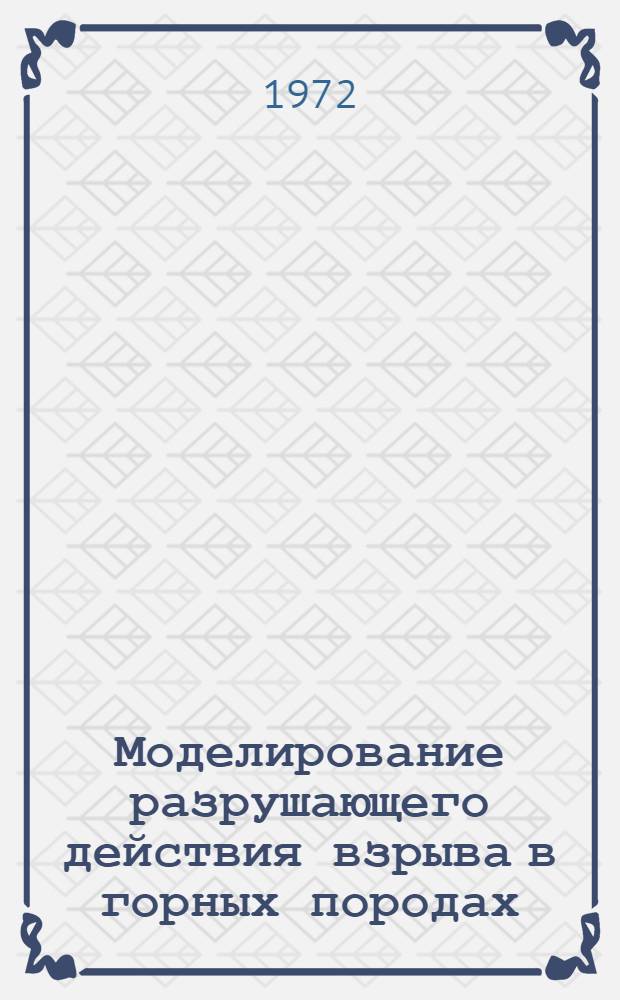 1972

Моделирование разрушающего действия взрыва в горных породах